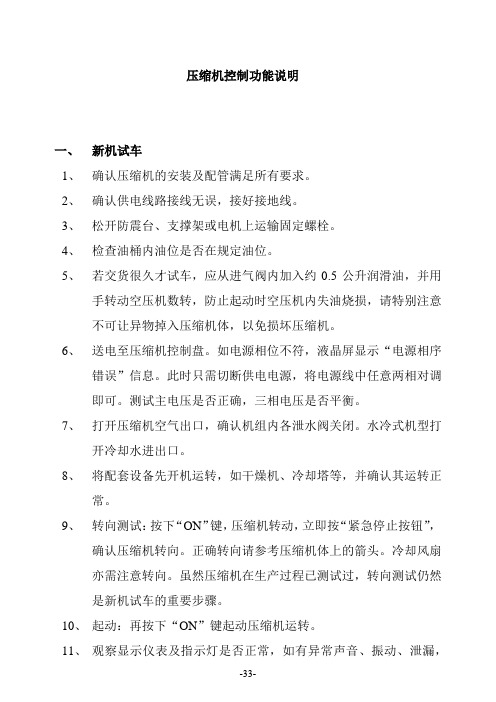 压缩机控制功能说明

一、 新机试车

1、 确认压缩机的安装及配管满足所有要求。

2、 确认供电线路接线无误，接好接地线。

3、 松开防震台、支撑架或电机上运输固定螺栓。

4、 检查油桶内油位是否在规定油位。

5、 若交货很久才试车，应从进气阀内加入约 0.5 公升润滑油，并用手转动空压机数转，防止起动时空压机内失油烧损，请特别注意不可让异物掉入压缩机体，以免损坏压缩机。

6、 送电至压缩机控制盘。如电源相位不符，液晶屏显示“电源相序错误”信息。此时只需切断供电电源，将电源线中任意两相对调即可。测试主电压是否正确，三相电压是否平衡。

7、 打开压缩机空气出口，确认机组内各泄水阀关闭。水冷式机型打开冷却水进出口。

8、 将配套设备先开机运转，如干燥机、冷却塔等，并确认其运转正常。

9、 转向测试：按下“ON”键，压缩机转动，立即按“紧急停止按钮”，确认压缩机转向。正确转向请参考压缩机体上的箭头。冷却风扇亦需注意转向。虽然压缩机在生产过程已测试过，转向测试仍然是新机试车的重要步骤。

10、 起动：再按下“ON”键起动压缩机运转。

11、 观察显示仪表及指示灯是否正常，如有异常声音、振动、泄漏，

-33-